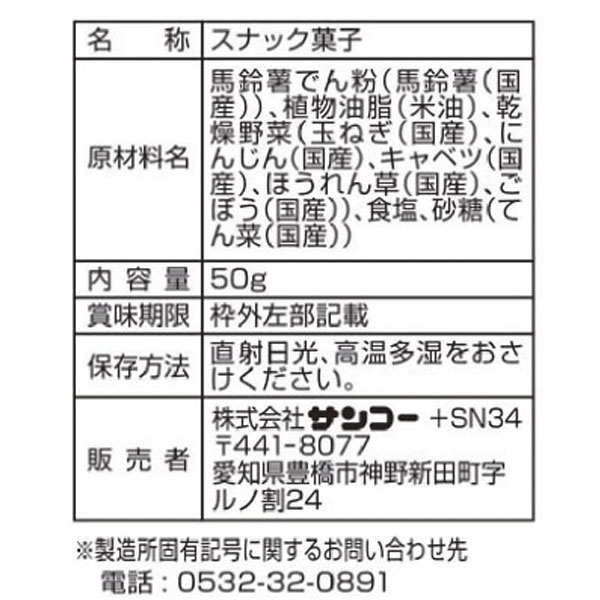 | 名　称 | スナック菓子 |
|---|---|
| 原材料名 | 馬鈴薯でん粉（馬鈴薯（国産））、植物油脂（米油）、乾燥野菜（玉ねぎ（国産）、にんじん（国産）、キャベツ（国産）、ほうれん草（国産）、ごぼう（国産））、食塩、砂糖（てん菜（国産）） |
| 内容量 | 50g |
| 賞味期限 | 枠外左部記載 |
| 保存方法 | 直射日光、高温多湿をおさけください。 |
| 販売者 | 株式会社サンコー ＋SN34 〒441-8077 愛知県豊橋市神野新田町字ルノ割24 |

※製造所固有記号に関するお問い合わせ先
電話：0532-32-0891